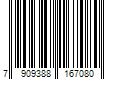 7 909388 167080